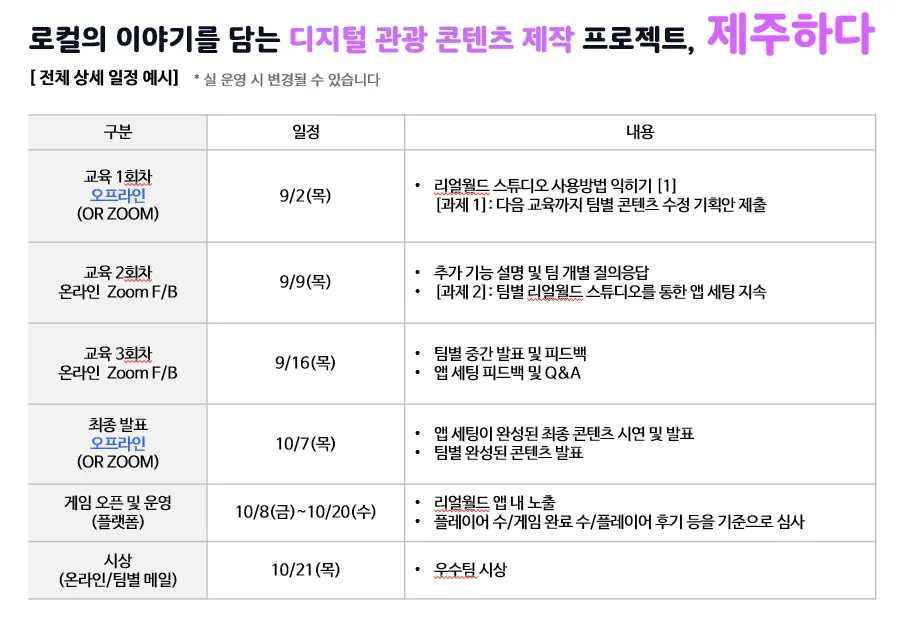 로컬의 이야기를 담는 디지털 관광 콘텐츠 제작 프로젝트, 제주하다

[ 전체 상세 일정 예시] * 실 운영 시 변경될 수 있습니다

| 구분 | 일정 | 내용 |
|---|---|---|
| 교육 1회차 오프라인 (OR ZOOM) | 9/2(목) | • 리얼월드 스튜디오 사용방법 익히기 [1] [과제 1] : 다음 교육까지 팀별 콘텐츠 수정 기획안 제출 |
| 교육 2회차 온라인 Zoom F/B | 9/9(목) | • 추가 기능 설명 및 팀 개별 질의응답 • [과제 2] : 팀별 리얼월드 스튜디오를 통한 앱 세팅 지속 |
| 교육 3회차 온라인 Zoom F/B | 9/16(목) | • 팀별 중간 발표 및 피드백 • 앱 세팅 피드백 및 Q&A |
| 최종 발표 오프라인 (OR ZOOM) | 10/7(목) | • 앱 세팅이 완성된 최종 콘텐츠 시연 및 발표 • 팀별 완성된 콘텐츠 발표 |
| 게임 오픈 및 운영 (플랫폼) | 10/8(금)~10/20(수) | • 리얼월드 앱 내 노출 • 플레이어 수/게임 완료 수/플레이어 후기 등을 기준으로 심사 |
| 시상 (온라인/팀별 메일) | 10/21(목) | • 우수팀 시상 |